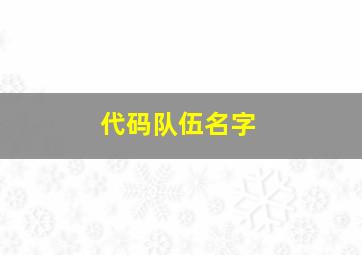 代码队伍名字